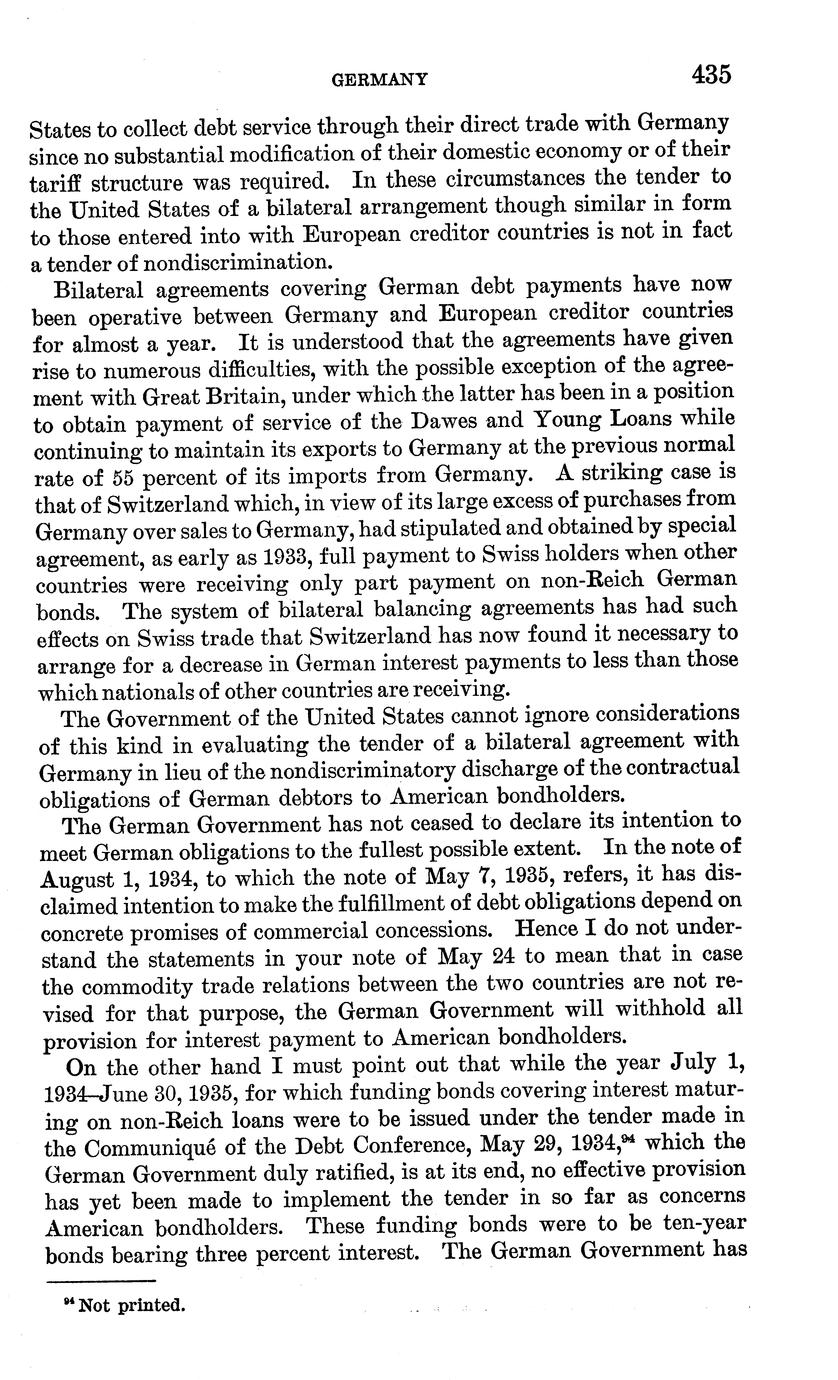 GERMANY 435

States to collect debt service through their direct trade with Germany since no substantial modification of their domestic economy or of their tariff structure was required. In these circumstances the tender to the United States of a bilateral arrangement though similar in form to those entered into with European creditor countries is not in fact a tender of nondiscrimination.

Bilateral agreements covering German debt payments have now been operative between Germany and European creditor countries for almost a year. It is understood that the agreements have given rise to numerous difficulties, with the possible exception of the agreement with Great Britain, under which the latter has been in a position to obtain payment of service of the Dawes and Young Loans while continuing to maintain its exports to Germany at the previous normal rate of 55 percent of its imports from Germany. A striking case is that of Switzerland which, in view of its large excess of purchases from Germany over sales to Germany, had stipulated and obtained by special agreement, as early as 1933, full payment to Swiss holders when other countries were receiving only part payment on non-Reich German bonds. The system of bilateral balancing agreements has had such effects on Swiss trade that Switzerland has now found it necessary to arrange for a decrease in German interest payments to less than those which nationals of other countries are receiving.

The Government of the United States cannot ignore considerations of this kind in evaluating the tender of a bilateral agreement with Germany in lieu of the nondiscriminatory discharge of the contractual obligations of German debtors to American bondholders.

The German Government has not ceased to declare its intention to meet German obligations to the fullest possible extent. In the note of August 1, 1934, to which the note of May 7, 1935, refers, it has disclaimed intention to make the fulfillment of debt obligations depend on concrete promises of commercial concessions. Hence I do not understand the statements in your note of May 24 to mean that in case the commodity trade relations between the two countries are not revised for that purpose, the German Government will withhold all provision for interest payment to American bondholders.

On the other hand I must point out that while the year July 1, 1934–June 30, 1935, for which funding bonds covering interest maturing on non-Reich loans were to be issued under the tender made in the Communiqué of the Debt Conference, May 29, 1934,$^{94}$ which the German Government duly ratified, is at its end, no effective provision has yet been made to implement the tender in so far as concerns American bondholders. These funding bonds were to be ten-year bonds bearing three percent interest. The German Government has

$^{94}$ Not printed.